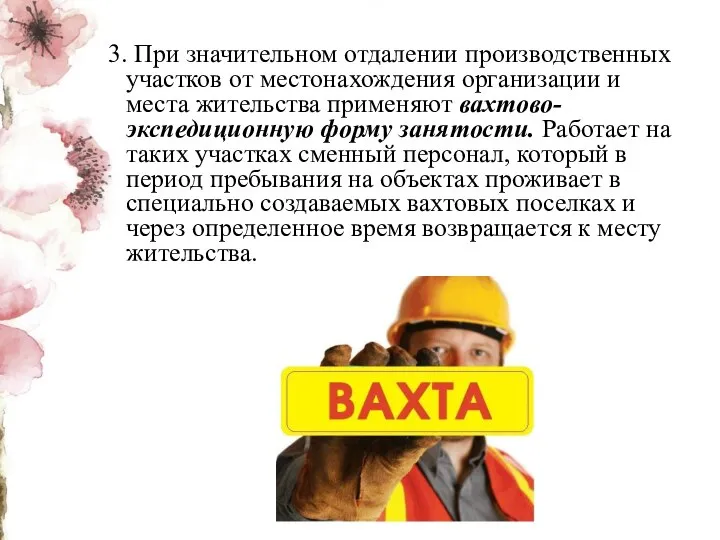 3. При значительном отдалении производственных участков от местонахождения организации и места жительства применяют вахтово-экспедиционную форму занятости. Работает на таких участках сменный персонал, который в период пребывания на объектах проживает в специально создаваемых вахтовых поселках и через определенное время возвращается к месту жительства.

ВАХТА